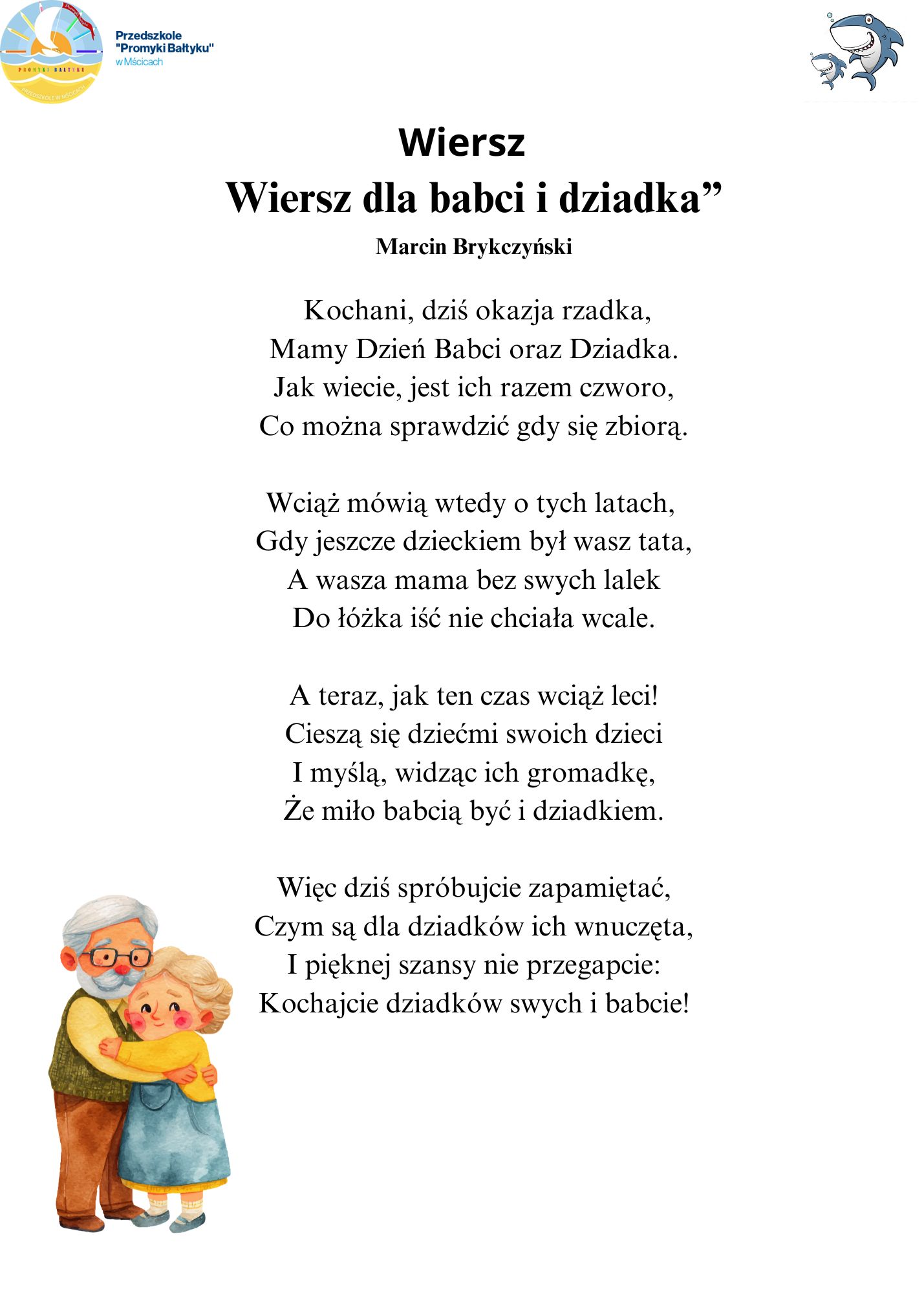 PROMYKI BAŁTYKU
PRZEDSZKOLE W MŚCICACH

Przedszkole
"Promyki Bałtyku"
w Mścicach

Wiersz
Wiersz dla babci i dziadka”
Marcin Brykczyński

Kochani, dziś okazja rzadka,
Mamy Dzień Babci oraz Dziadka.
Jak wiecie, jest ich razem czworo,
Co można sprawdzić gdy się zbiorą.

Wciąż mówią wtedy o tych latach,
Gdy jeszcze dzieckiem był wasz tata,
A wasza mama bez swych lalek
Do łóżka iść nie chciała wcale.

A teraz, jak ten czas wciąż leci!
Cieszą się dziećmi swoich dzieci
I myślą, widząc ich gromadkę,
Że miło babcią być i dziadkiem.

Więc dziś spróbujcie zapamiętać,
Czym są dla dziadków ich wnuczęta,
I pięknej szansy nie przegapcie:
Kochajcie dziadków swych i babcie!